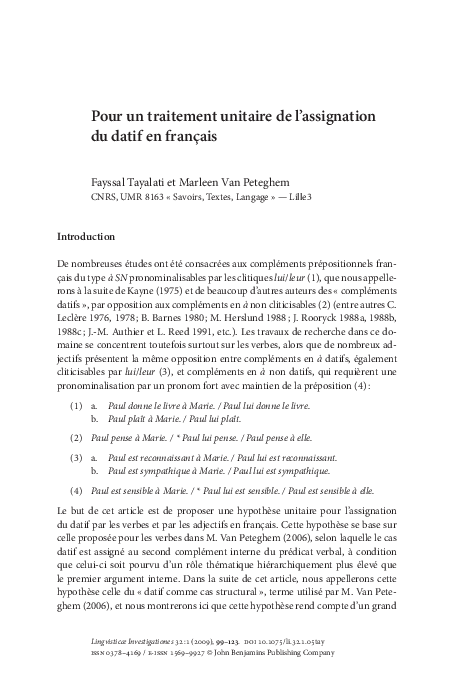 Pour un traitement unitaire de l'assignation du datif en français

Fayssal Tayalati et Marleen Van Peteghem
CNRS, UMR 8163 « Savoirs, Textes, Langage » — Lille3

Introduction

De nombreuses études ont été consacrées aux compléments prépositionnels français du type à SN pronominalisables par les clitiques lui/leur (1), que nous appellerons à la suite de Kayne (1975) et de beaucoup d'autres auteurs des « compléments datifs », par opposition aux compléments en à non cliticisables (2) (entre autres C. Leclère 1976, 1978 ; B. Barnes 1980 ; M. Herslund 1988 ; J. Rooryck 1988a, 1988b, 1988c ; J.-M. Authier et L. Reed 1991, etc.). Les travaux de recherche dans ce domaine se concentrent toutefois surtout sur les verbes, alors que de nombreux adjectifs présentent la même opposition entre compléments en à datifs, également cliticisables par lui/leur (3), et compléments en à non datifs, qui requièrent une pronominalisation par un pronom fort avec maintien de la préposition (4) :

(1) a. Paul donne le livre à Marie. / Paul lui donne le livre.
b. Paul plaît à Marie. / Paul lui plaît.

(2) Paul pense à Marie. / * Paul lui pense. / Paul pense à elle.

(3) a. Paul est reconnaissant à Marie. / Paul lui est reconnaissant.
b. Paul est sympathique à Marie. / Paul lui est sympathique.

(4) Paul est sensible à Marie. / * Paul lui est sensible. / Paul est sensible à elle.

Le but de cet article est de proposer une hypothèse unitaire pour l'assignation du datif par les verbes et par les adjectifs en français. Cette hypothèse se base sur celle proposée pour les verbes dans M. Van Peteghem (2006), selon laquelle le cas datif est assigné au second complément interne du prédicat verbal, à condition que celui-ci soit pourvu d'un rôle thématique hiérarchiquement plus élevé que le premier argument interne. Dans la suite de cet article, nous appellerons cette hypothèse celle du « datif comme cas structural », terme utilisé par M. Van Peteghem (2006), et nous montrerons ici que cette hypothèse rend compte d'un grand

Lingvisticæ Investigationes 32:1 (2009), 99–123. DOI 10.1075/li.32.1.05tay
ISSN 0378–4169 / E-ISSN 1569–9927 © John Benjamins Publishing Company